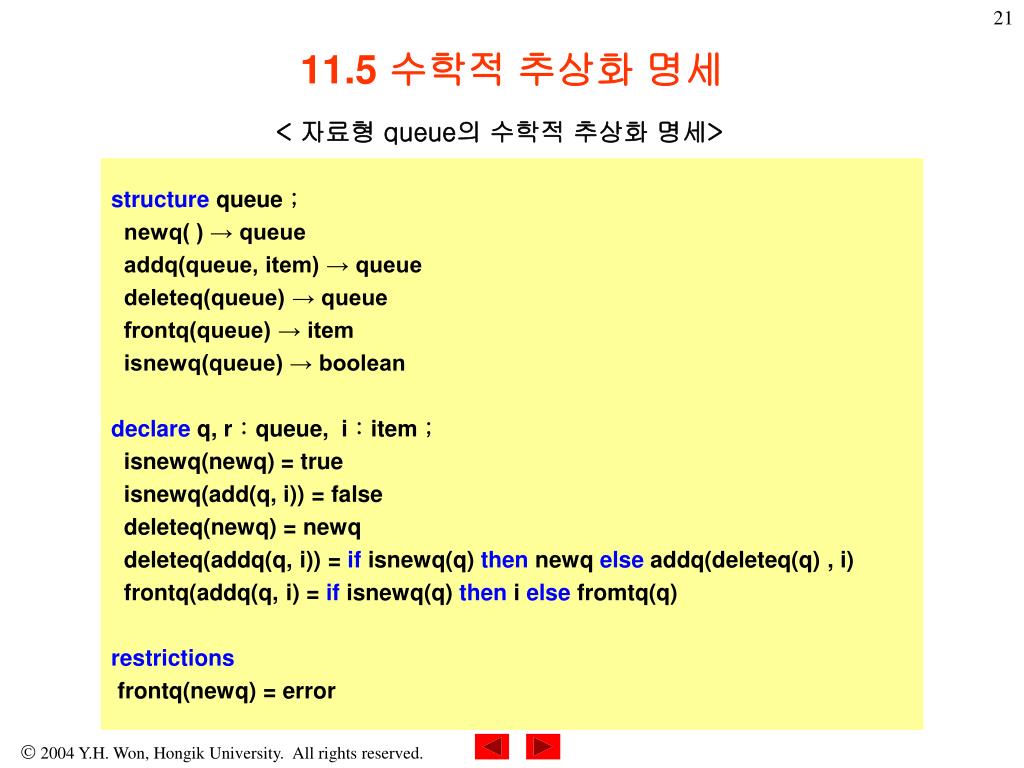 21

11.5 수학적 추상화 명세

< 자료형 queue의 수학적 추상화 명세>

structure queue ;
newq( ) → queue
addq(queue, item) → queue
deleteq(queue) → queue
frontq(queue) → item
isnewq(queue) → boolean

declare q, r : queue, i : item ;
isnewq(newq) = true
isnewq(add(q, i)) = false
deleteq(newq) = newq
deleteq(addq(q, i)) = if isnewq(q) then newq else addq(deleteq(q) , i)
frontq(addq(q, i) = if isnewq(q) then i else fromtq(q)

restrictions
frontq(newq) = error

© 2004 Y.H. Won, Hongik University. All rights reserved.